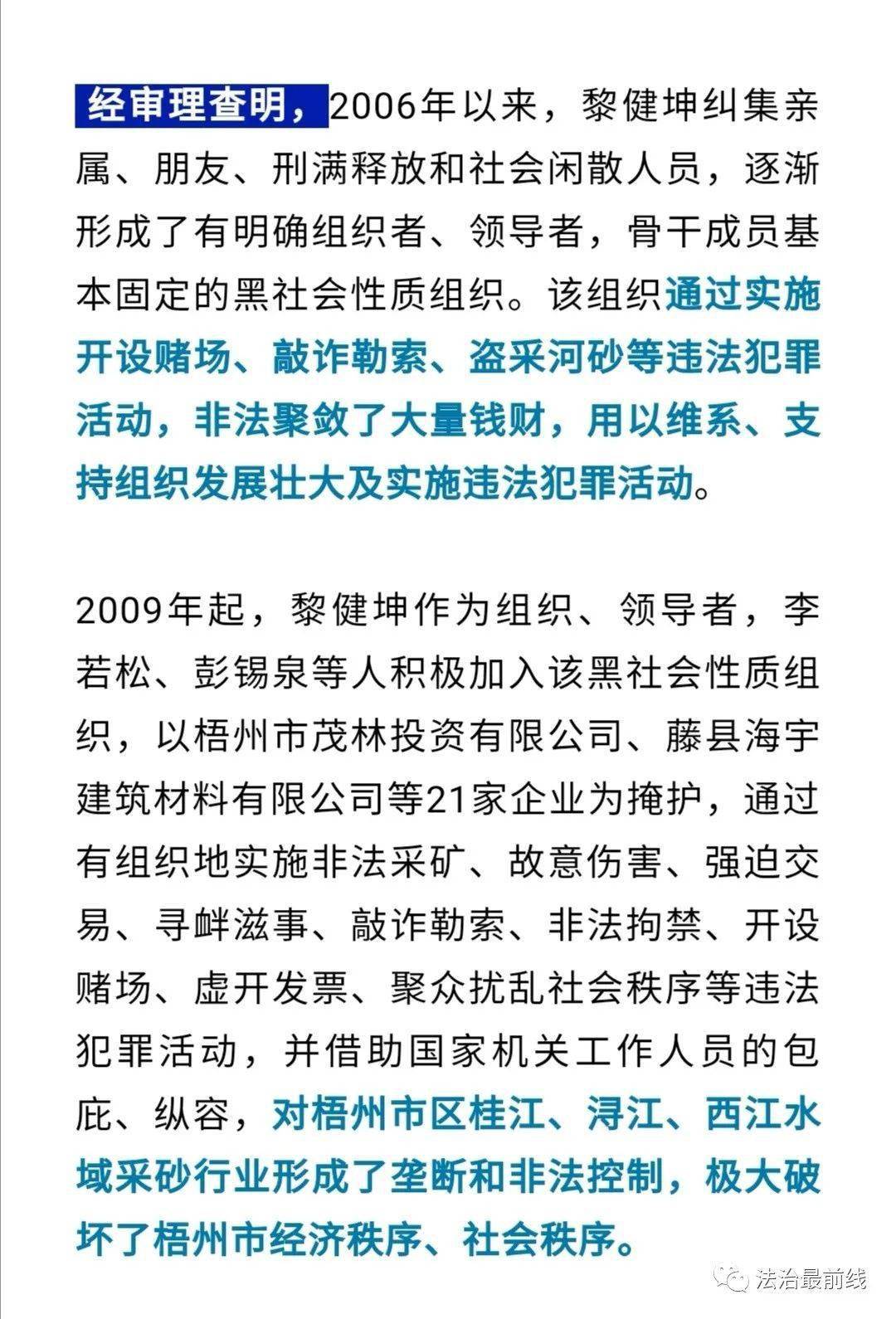 经审理查明，2006年以来，黎健坤纠集亲属、朋友、刑满释放和社会闲散人员，逐渐形成了有明确组织者、领导者，骨干成员基本固定的黑社会性质组织。该组织通过实施开设赌场、敲诈勒索、盗采河砂等违法犯罪活动，非法聚敛了大量钱财，用以维系、支持组织发展壮大及实施违法犯罪活动。

2009年起，黎健坤作为组织、领导者，李若松、彭锡泉等人积极加入该黑社会性质组织，以梧州市茂林投资有限公司、藤县海宇建筑材料有限公司等21家企业为掩护，通过有组织地实施非法采矿、故意伤害、强迫交易、寻衅滋事、敲诈勒索、非法拘禁、开设赌场、虚开发票、聚众扰乱社会秩序等违法犯罪活动，并借助国家机关工作人员的包庇、纵容，对梧州市区桂江、浔江、西江水域采砂行业形成了垄断和非法控制，极大破坏了梧州市经济秩序、社会秩序。

法治最前线